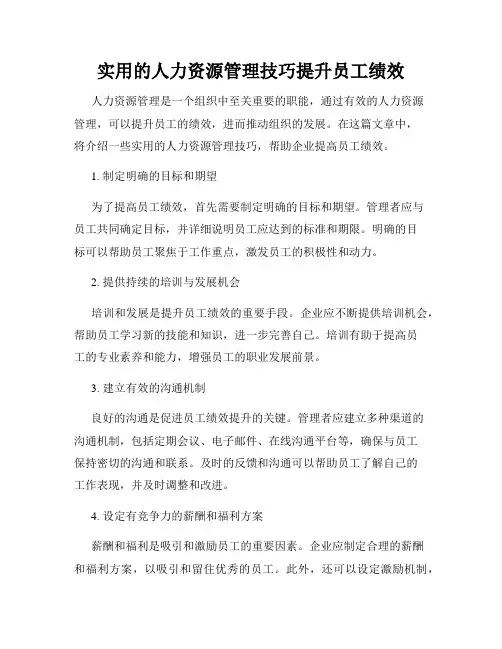 实用的人力资源管理技巧提升员工绩效

人力资源管理是一个组织中至关重要的职能，通过有效的人力资源管理，可以提升员工的绩效，进而推动组织的发展。在这篇文章中，将介绍一些实用的人力资源管理技巧，帮助企业提高员工绩效。

1. 制定明确的目标和期望

为了提高员工绩效，首先需要制定明确的目标和期望。管理者应与员工共同确定目标，并详细说明员工应达到的标准和期限。明确的目标可以帮助员工聚焦于工作重点，激发员工的积极性和动力。

2. 提供持续的培训与发展机会

培训和发展是提升员工绩效的重要手段。企业应不断提供培训机会，帮助员工学习新的技能和知识，进一步完善自己。培训有助于提高员工的专业素养和能力，增强员工的职业发展前景。

3. 建立有效的沟通机制

良好的沟通是促进员工绩效提升的关键。管理者应建立多种渠道的沟通机制，包括定期会议、电子邮件、在线沟通平台等，确保与员工保持密切的沟通和联系。及时的反馈和沟通可以帮助员工了解自己的工作表现，并及时调整和改进。

4. 设定有竞争力的薪酬和福利方案

薪酬和福利是吸引和激励员工的重要因素。企业应制定合理的薪酬和福利方案，以吸引和留住优秀的员工。此外，还可以设定激励机制，